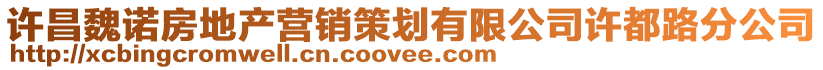 许昌魏诺房地产营销策划有限公司许都路分公司
http://xcbingcromwell.cn.coovee.com